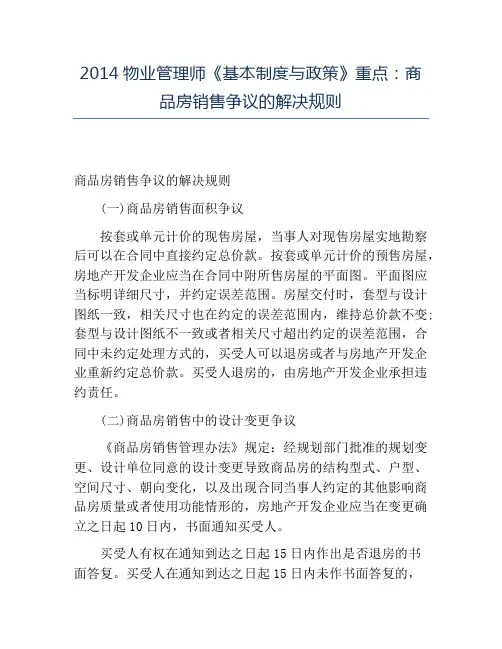 2014 物业管理师《基本制度与政策》重点：商品房销售争议的解决规则

商品房销售争议的解决规则

(一)商品房销售面积争议

按套或单元计价的现售房屋，当事人对现售房屋实地勘察后可以在合同中直接约定总价款。按套或单元计价的预售房屋，房地产开发企业应当在合同中附所售房屋的平面图。平面图应当标明详细尺寸，并约定误差范围。房屋交付时，套型与设计图纸一致，相关尺寸也在约定的误差范围内，维持总价款不变；套型与设计图纸不一致或者相关尺寸超出约定的误差范围，合同中未约定处理方式的，买受人可以退房或者与房地产开发企业重新约定总价款。买受人退房的，由房地产开发企业承担违约责任。

(二)商品房销售中的设计变更争议

《商品房销售管理办法》规定：经规划部门批准的规划变更、设计单位同意的设计变更导致商品房的结构型式、户型、空间尺寸、朝向变化，以及出现合同当事人约定的其他影响商品房质量或者使用功能情形的，房地产开发企业应当在变更确立之日起 10 日内，书面通知买受人。

买受人有权在通知到达之日起 15 日内作出是否退房的书面答复。买受人在通知到达之日起 15 日内未作书面答复的，